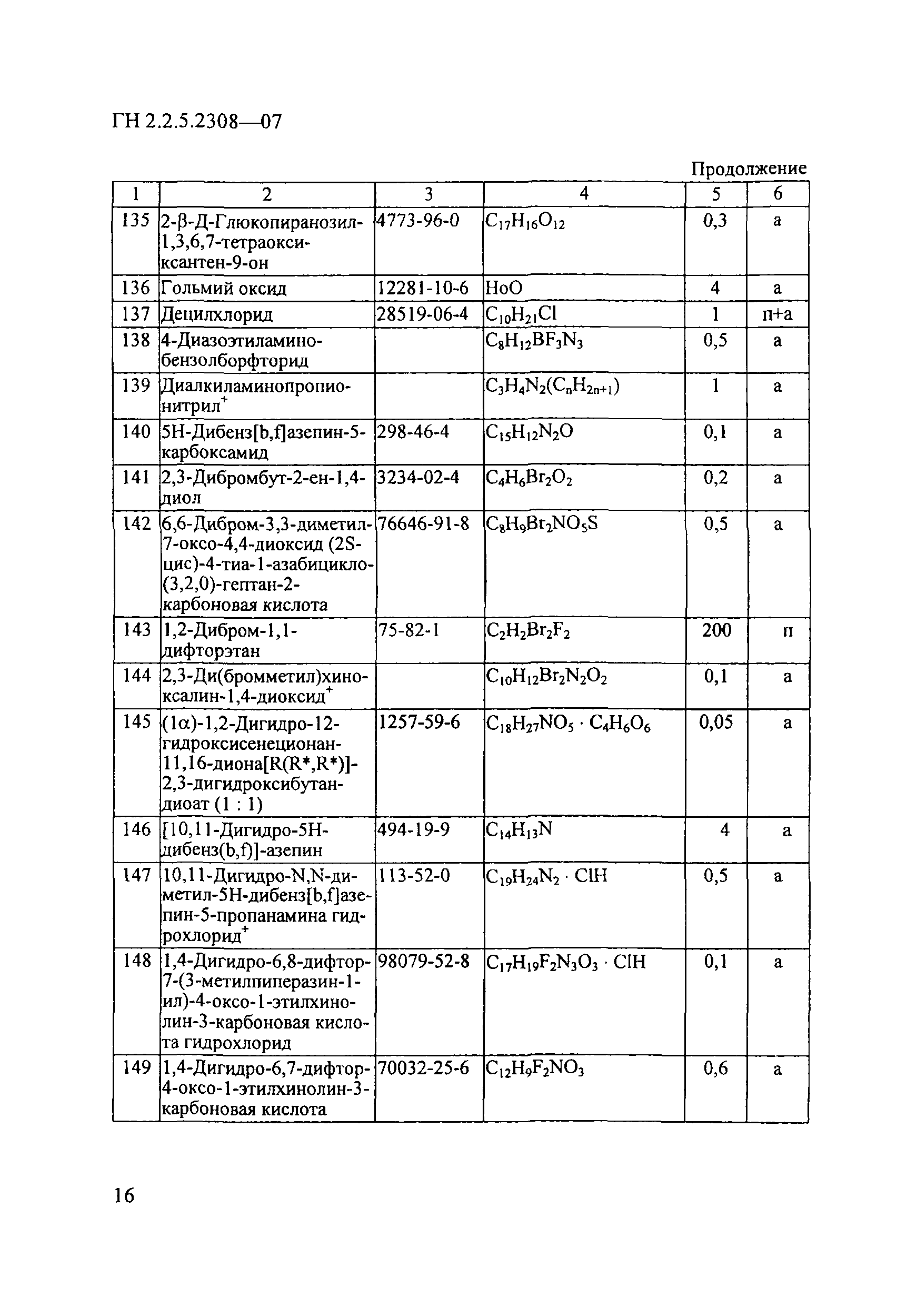 ГН 2.2.5.2308—07

Продолжение

| 1 | 2 | 3 | 4 | 5 | 6 |
|---|---|---|---|---|---|
| 135 | 2-β-Д-Глюкопиранозил-1,3,6,7-тетраокси-ксантен-9-он | 4773-96-0 | $C_{17}H_{16}O_{12}$ | 0,3 | а |
| 136 | Гольмий оксид | 12281-10-6 | HoO | 4 | а |
| 137 | Децилхлорид | 28519-06-4 | $C_{10}H_{21}Cl$ | 1 | п+а |
| 138 | 4-Диазоэтиламино-бензолборфторид | | $C_8H_{12}BF_3N_3$ | 0,5 | а |
| 139 | Диалкиламинопропио-нитрил$^+$ | | $C_3H_4N_2(C_nH_{2n+1})$ | 1 | а |
| 140 | 5Н-Дибенз[b,f]азепин-5-карбоксамид | 298-46-4 | $C_{15}H_{12}N_2O$ | 0,1 | а |
| 141 | 2,3-Дибромбут-2-ен-1,4-диол | 3234-02-4 | $C_4H_6Br_2O_2$ | 0,2 | а |
| 142 | 6,6-Дибром-3,3-диметил-7-оксо-4,4-диоксид (2S-цис)-4-тиа-1-азабицикло-(3,2,0)-гептан-2-карбоновая кислота | 76646-91-8 | $C_8H_9Br_2NO_5S$ | 0,5 | а |
| 143 | 1,2-Дибром-1,1-дифторэтан | 75-82-1 | $C_2H_2Br_2F_2$ | 200 | п |
| 144 | 2,3-Ди(бромметил)хино-ксалин-1,4-диоксид$^+$ | | $C_{10}H_{12}Br_2N_2O_2$ | 0,1 | а |
| 145 | (1α)-1,2-Дигидро-12-гидроксисенеционан-11,16-диона[R(R*,R*)]-2,3-дигидроксибутан-диоат (1 : 1) | 1257-59-6 | $C_{18}H_{27}NO_5 \cdot C_4H_6O_6$ | 0,05 | а |
| 146 | [10,11-Дигидро-5Н-дибенз(b,f)]-азепин | 494-19-9 | $C_{14}H_{13}N$ | 4 | а |
| 147 | 10,11-Дигидро-N,N-диметил-5Н-дибенз[b,f]азепин-5-пропанамина гидрохлорид$^+$ | 113-52-0 | $C_{19}H_{24}N_2 \cdot ClH$ | 0,5 | а |
| 148 | 1,4-Дигидро-6,8-дифтор-7-(3-метилпиперазин-1-ил)-4-оксо-1-этилхинолин-3-карбоновая кислота гидрохлорид | 98079-52-8 | $C_{17}H_{19}F_2N_3O_3 \cdot ClH$ | 0,1 | а |
| 149 | 1,4-Дигидро-6,7-дифтор-4-оксо-1-этилхинолин-3-карбоновая кислота | 70032-25-6 | $C_{12}H_9F_2NO_3$ | 0,6 | а |

16